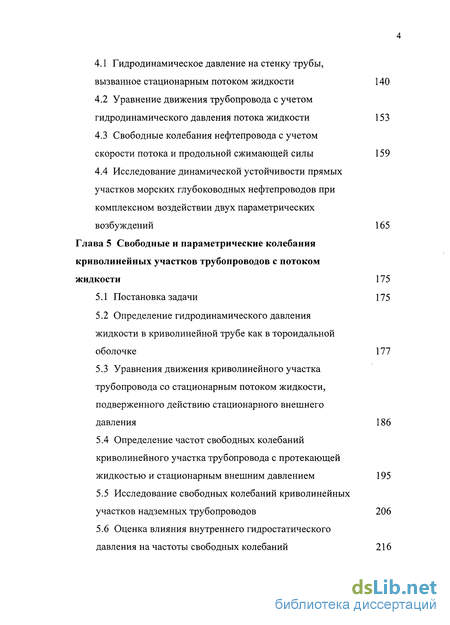 4

4.1 Гидродинамическое давление на стенку трубы, вызванное стационарным потоком жидкости 140

4.2 Уравнение движения трубопровода с учетом гидродинамического давления потока жидкости 153

4.3 Свободные колебания нефтепровода с учетом скорости потока и продольной сжимающей силы 159

4.4 Исследование динамической устойчивости прямых участков морских глубоководных нефтепроводов при комплексном воздействии двух параметрических возбуждений 165

Глава 5 Свободные и параметрические колебания криволинейных участков трубопроводов с потоком жидкости 175

5.1 Постановка задачи 175

5.2 Определение гидродинамического давления жидкости в криволинейной трубе как в тороидальной оболочке 177

5.3 Уравнения движения криволинейного участка трубопровода со стационарным потоком жидкости, подверженного действию стационарного внешнего давления 186

5.4 Определение частот свободных колебаний криволинейного участка трубопровода с протекающей жидкостью и стационарным внешним давлением 195

5.5 Исследование свободных колебаний криволинейных участков надземных трубопроводов 206

5.6 Оценка влияния внутреннего гидростатического давления на частоты свободных колебаний 216

dsLib.net
библиотека диссертаций